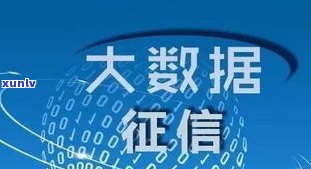 xunlv
大数据
征信